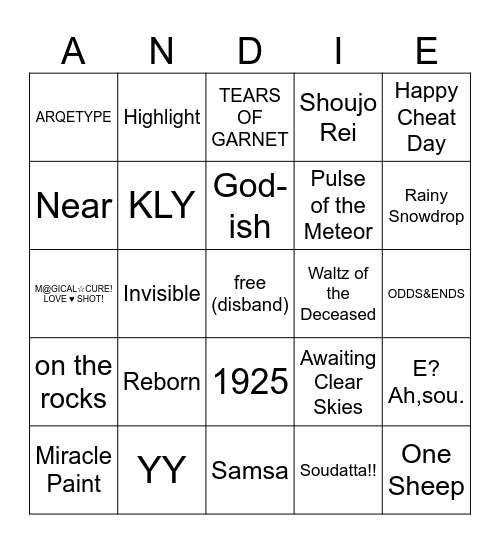 | A | N | D | I | E |
|---|---|---|---|---|
| ARQETYPE | Highlight | TEARS OF GARNET | Shoujo Rei | Happy Cheat Day |
| Near | KLY | God-ish | Pulse of the Meteor | Rainy Snowdrop |
| M@GICAL☆CURE! LOVE ♥ SHOT! | Invisible | free (disband) | Waltz of the Deceased | ODDS&ENDS |
| on the rocks | Reborn | 1925 | Awaiting Clear Skies | E? Ah,sou. |
| Miracle Paint | YY | Samsa | Soudatta!! | One Sheep |